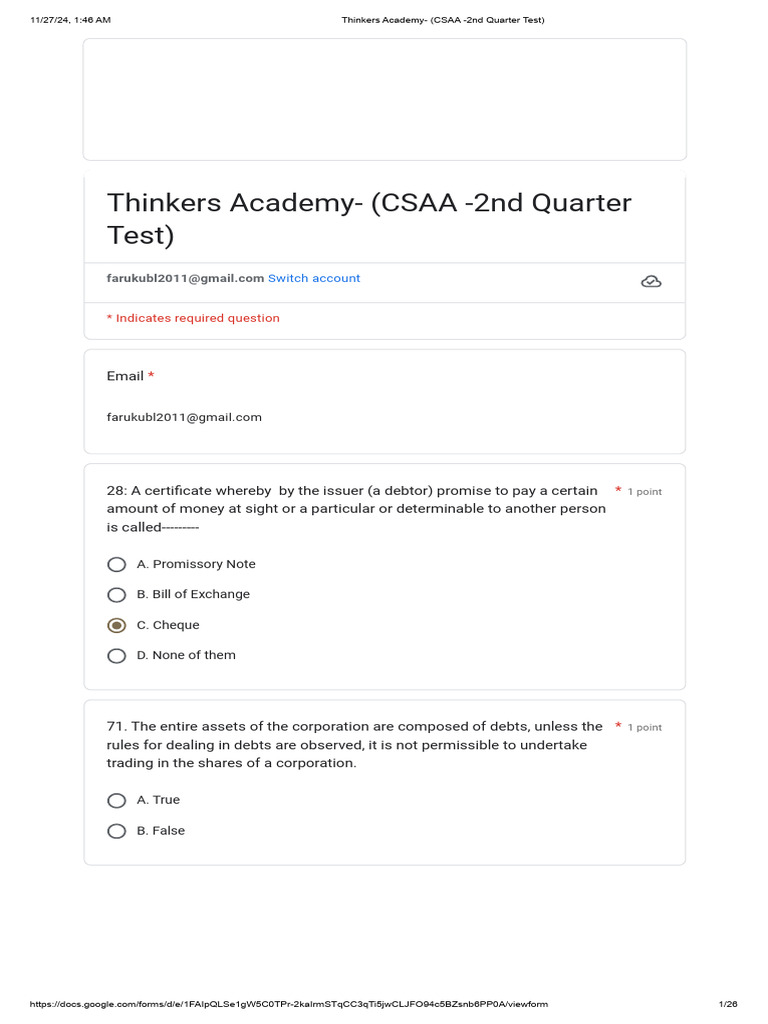 11/27/24, 1:46 AM

Thinkers Academy- (CSAA -2nd Quarter Test)

Thinkers Academy- (CSAA -2nd Quarter Test)

farukubl2011@gmail.com Switch account

* Indicates required question

Email *

farukubl2011@gmail.com

28: A certificate whereby by the issuer (a debtor) promise to pay a certain amount of money at sight or a particular or determinable to another person is called--------- * 1 point

A. Promissory Note

B. Bill of Exchange

C. Cheque

D. None of them

71. The entire assets of the corporation are composed of debts, unless the rules for dealing in debts are observed, it is not permissible to undertake trading in the shares of a corporation. * 1 point

A. True

B. False

https://docs.google.com/forms/d/e/1FAIpQLSe1gW5C0TPr-2kaIrmSTqCC3qTi5jwCLJFO94c5BZsnb6PP0A/viewform

1/26